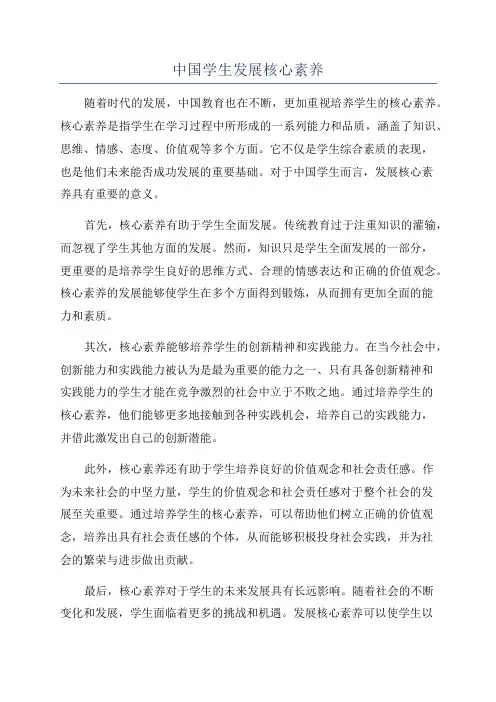 中国学生发展核心素养

随着时代的发展，中国教育也在不断，更加重视培养学生的核心素养。核心素养是指学生在学习过程中所形成的一系列能力和品质，涵盖了知识、思维、情感、态度、价值观等多个方面。它不仅是学生综合素质的表现，也是他们未来能否成功发展的重要基础。对于中国学生而言，发展核心素养具有重要的意义。

首先，核心素养有助于学生全面发展。传统教育过于注重知识的灌输，而忽视了学生其他方面的发展。然而，知识只是学生全面发展的一部分，更重要的是培养学生良好的思维方式、合理的情感表达和正确的价值观念。核心素养的发展能够使学生在多个方面得到锻炼，从而拥有更加全面的能力和素质。

其次，核心素养能够培养学生的创新精神和实践能力。在当今社会中，创新能力和实践能力被认为是最为重要的能力之一、只有具备创新精神和实践能力的学生才能在竞争激烈的社会中立于不败之地。通过培养学生的核心素养，他们能够更多地接触到各种实践机会，培养自己的实践能力，并借此激发出自己的创新潜能。

此外，核心素养还有助于学生培养良好的价值观念和社会责任感。作为未来社会的中坚力量，学生的价值观念和社会责任感对于整个社会的发展至关重要。通过培养学生的核心素养，可以帮助他们树立正确的价值观念，培养出具有社会责任感的个体，从而能够积极投身社会实践，并为社会的繁荣与进步做出贡献。

最后，核心素养对于学生的未来发展具有长远影响。随着社会的不断变化和发展，学生面临着更多的挑战和机遇。发展核心素养可以使学生以